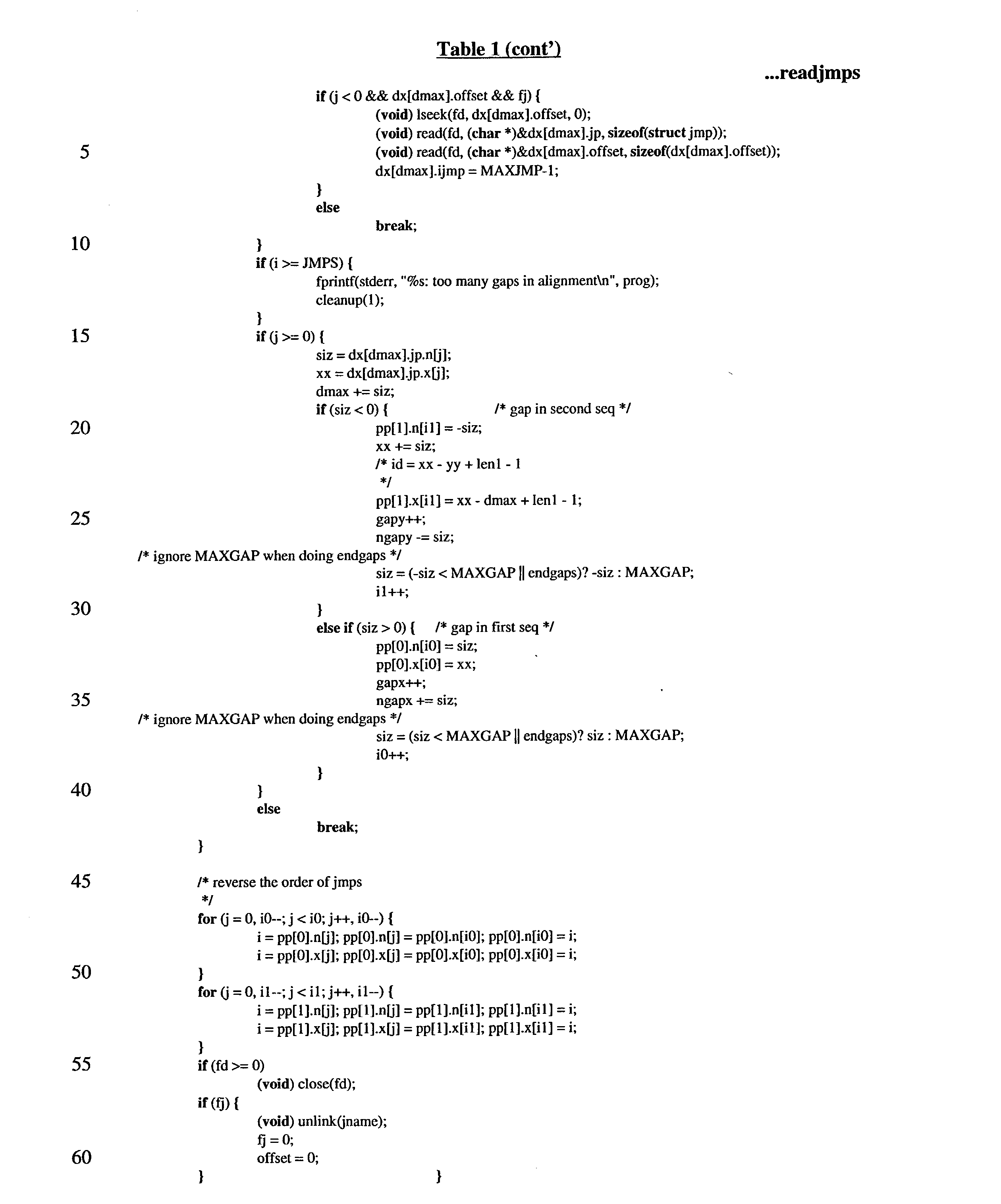 Table 1 (cont')

...readjmps

if (j < 0 && dx[dmax].offset && fj) {
(void) lseek(fd, dx[dmax].offset, 0);
(void) read(fd, (char *)&dx[dmax].jp, sizeof(struct jmp));
5 (void) read(fd, (char *)&dx[dmax].offset, sizeof(dx[dmax].offset));
dx[dmax].ijmp = MAXJMP-1;
}
else
break;
10 }
if (i >= JMPS) {
fprintf(stderr, "%s: too many gaps in alignment\n", prog);
cleanup(1);
}
15 if (j >= 0) {
siz = dx[dmax].jp.n[j];
xx = dx[dmax].jp.x[j];
dmax += siz;
if (siz < 0) { /* gap in second seq */
20 pp[1].n[i1] = -siz;
xx += siz;
/* id = xx - yy + len1 - 1
*/
pp[1].x[i1] = xx - dmax + len1 - 1;
25 gapy++;
ngapy -= siz;
/* ignore MAXGAP when doing endgaps */
siz = (-siz < MAXGAP || endgaps)? -siz : MAXGAP;
i1++;
30 }
else if (siz > 0) { /* gap in first seq */
pp[0].n[i0] = siz;
pp[0].x[i0] = xx;
gapx++;
35 ngapx += siz;
/* ignore MAXGAP when doing endgaps */
siz = (siz < MAXGAP || endgaps)? siz : MAXGAP;
i0++;
}
40 }
else
break;
}

45 /* reverse the order of jmps
*/
for (j = 0, i0--; j < i0; j++, i0--) {
i = pp[0].n[j]; pp[0].n[j] = pp[0].n[i0]; pp[0].n[i0] = i;
i = pp[0].x[j]; pp[0].x[j] = pp[0].x[i0]; pp[0].x[i0] = i;
50 }
for (j = 0, i1--; j < i1; j++, i1--) {
i = pp[1].n[j]; pp[1].n[j] = pp[1].n[i1]; pp[1].n[i1] = i;
i = pp[1].x[j]; pp[1].x[j] = pp[1].x[i1]; pp[1].x[i1] = i;
}
55 if (fd >= 0)
(void) close(fd);
if (fj) {
(void) unlink(jname);
fj = 0;
60 offset = 0;
} }